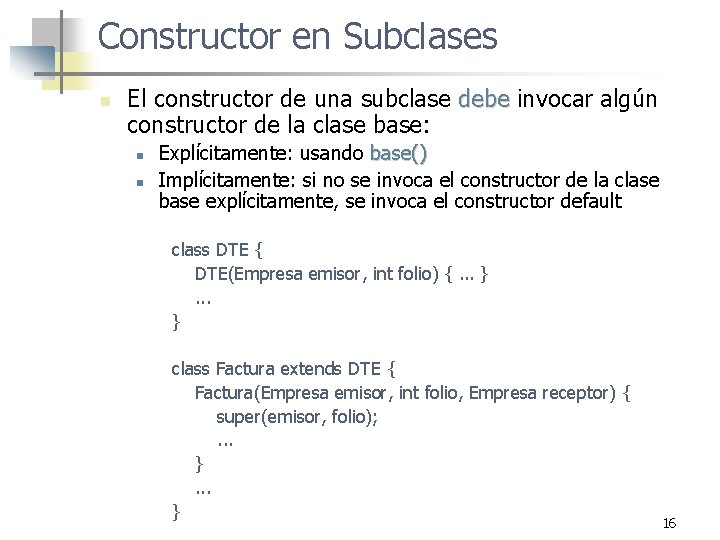 Constructor en Subclases

El constructor de una subclase debe invocar algún constructor de la clase base:

Explícitamente: usando base()

Implícitamente: si no se invoca el constructor de la clase base explícitamente, se invoca el constructor default

class DTE {
DTE(Empresa emisor, int folio) { ... }
...
}

class Factura extends DTE {
Factura(Empresa emisor, int folio, Empresa receptor) {
super(emisor, folio);
...
}
...
}

16